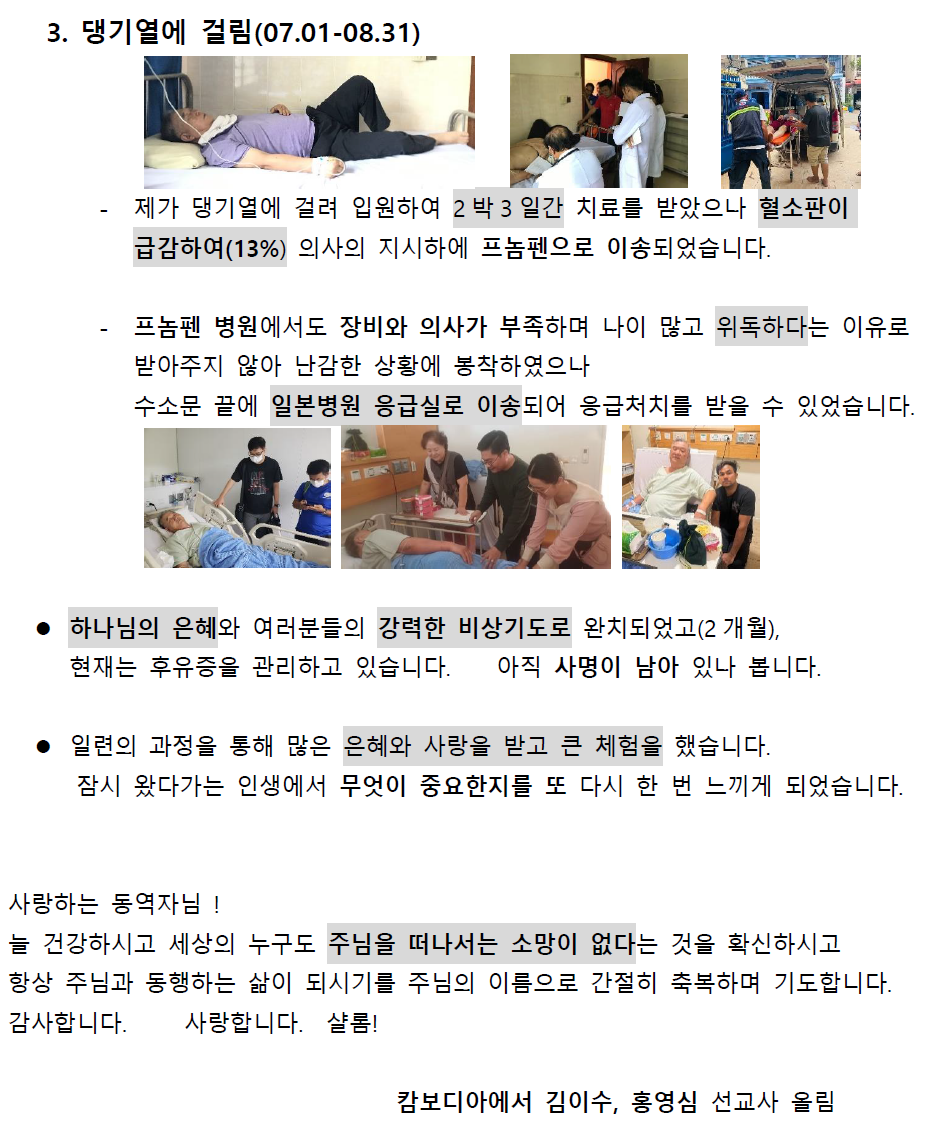 3. 댕기열에 걸림(07.01-08.31)

- 제가 댕기열에 걸려 입원하여 2 박 3 일간 치료를 받았으나 혈소판이 급감하여(13%) 의사의 지시하에 프놈펜으로 이송되었습니다.

- 프놈펜 병원에서도 장비와 의사가 부족하며 나이 많고 위독하다는 이유로 받아주지 않아 난감한 상황에 봉착하였으나
수소문 끝에 일본병원 응급실로 이송되어 응급처치를 받을 수 있었습니다.

● 하나님의 은혜와 여러분들의 강력한 비상기도로 완치되었고(2 개월), 현재는 후유증을 관리하고 있습니다. 아직 사명이 남아 있나 봅니다.

● 일련의 과정을 통해 많은 은혜와 사랑을 받고 큰 체험을 했습니다.
잠시 왔다가는 인생에서 무엇이 중요한지를 또 다시 한 번 느끼게 되었습니다.

사랑하는 동역자님 !
늘 건강하시고 세상의 누구도 주님을 떠나서는 소망이 없다는 것을 확신하시고
항상 주님과 동행하는 삶이 되시기를 주님의 이름으로 간절히 축복하며 기도합니다.
감사합니다. 사랑합니다. 샬롬!

캄보디아에서 김이수, 홍영심 선교사 올림